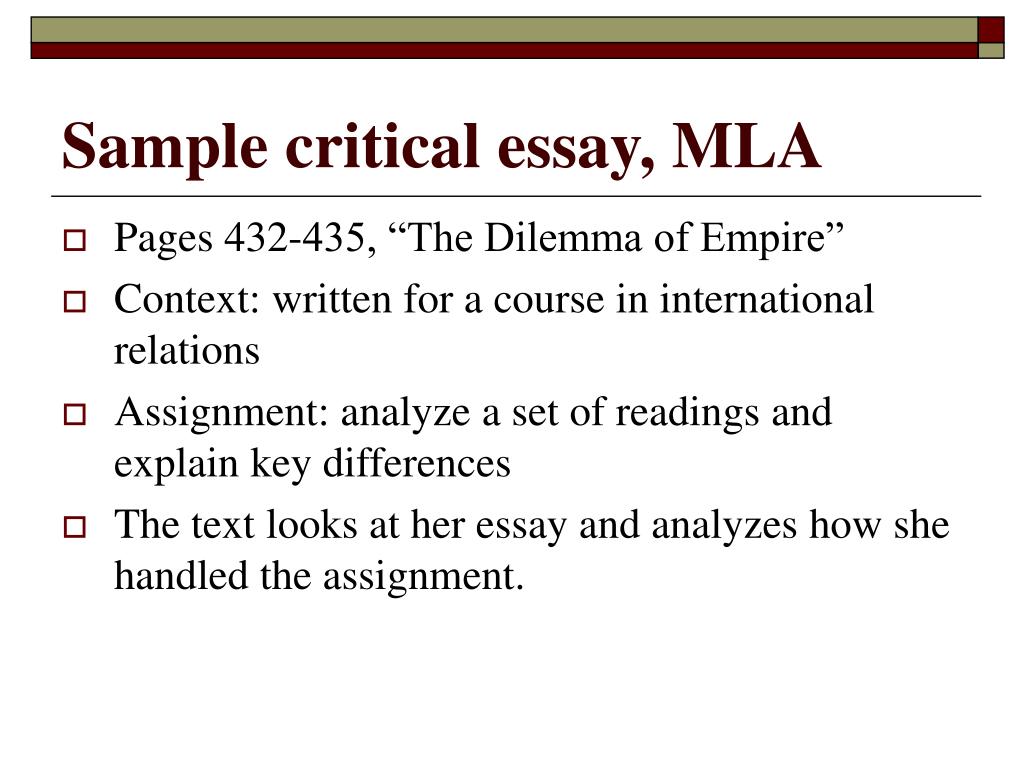 Sample critical essay, MLA

Pages 432-435, “The Dilemma of Empire”

Context: written for a course in international relations

Assignment: analyze a set of readings and explain key differences

The text looks at her essay and analyzes how she handled the assignment.